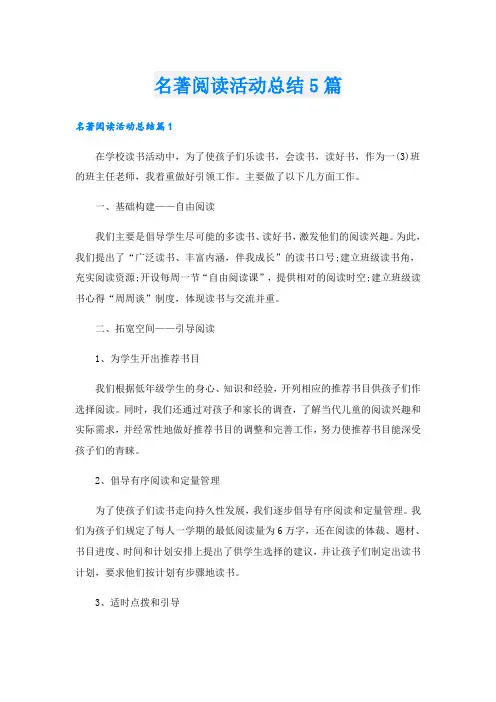 名著阅读活动总结5篇

名著阅读活动总结篇1

在学校读书活动中，为了使孩子们乐读书，会读书，读好书，作为一(3)班的班主任老师，我着重做好引领工作。主要做了以下几方面工作。

一、基础构建——自由阅读

我们主要是倡导学生尽可能的多读书、读好书，激发他们的阅读兴趣。为此，我们提出了“广泛读书、丰富内涵，伴我成长”的读书口号;建立班级读书角，充实阅读资源;开设每周一节“自由阅读课”，提供相对的阅读时空;建立班级读书心得“周周谈”制度，体现读书与交流并重。

二、拓宽空间——引导阅读

1、为学生开出推荐书目

我们根据低年级学生的身心、知识和经验，开列相应的推荐书目供孩子们作选择阅读。同时，我们还通过对孩子和家长的调查，了解当代儿童的阅读兴趣和实际需求，并经常性地做好推荐书目的调整和完善工作，努力使推荐书目能深受孩子们的青睐。

2、倡导有序阅读和定量管理

为了使孩子们读书走向持久性发展，我们逐步倡导有序阅读和定量管理。我们为孩子们规定了每人一学期的最低阅读量为6万字，还在阅读的体裁、题材、书目进度、时间和计划安排上提出了供学生选择的建议，并让孩子们制定出读书计划，要求他们按计划有步骤地读书。

3、适时点拨和引导